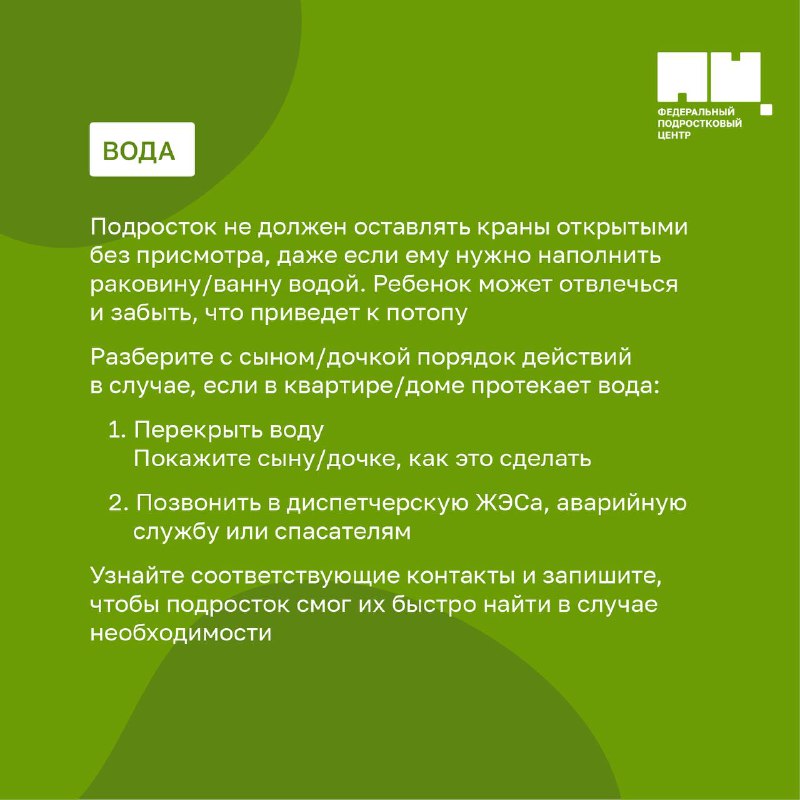 ФЕДЕРАЛЬНЫЙ ПОДРОСТКОВЫЙ ЦЕНТР

ВОДА

Подросток не должен оставлять краны открытыми без присмотра, даже если ему нужно наполнить раковину/ванну водой. Ребенок может отвлечься и забыть, что приведет к потопу

Разберите с сыном/дочкой порядок действий в случае, если в квартире/доме протекает вода:

1. Перекрыть воду
Покажите сыну/дочке, как это сделать

2. Позвонить в диспетчерскую ЖЭСа, аварийную службу или спасателям

Узнайте соответствующие контакты и запишите, чтобы подросток смог их быстро найти в случае необходимости